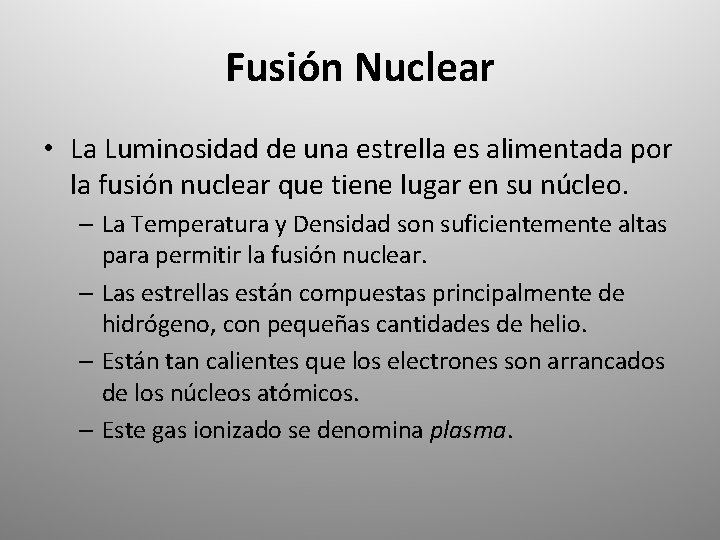 Fusión Nuclear

• La Luminosidad de una estrella es alimentada por la fusión nuclear que tiene lugar en su núcleo.
– La Temperatura y Densidad son suficientemente altas para permitir la fusión nuclear.
– Las estrellas están compuestas principalmente de hidrógeno, con pequeñas cantidades de helio.
– Están tan calientes que los electrones son arrancados de los núcleos atómicos.
– Este gas ionizado se denomina plasma.